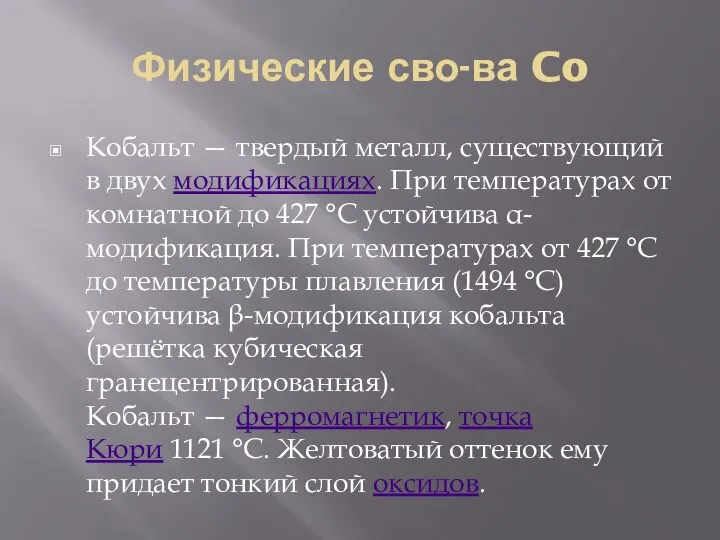 Физические сво-ва Co

Кобальт — твердый металл, существующий в двух модификациях. При температурах от комнатной до 427 °C устойчива α-модификация. При температурах от 427 °C до температуры плавления (1494 °C) устойчива β-модификация кобальта (решётка кубическая гранецентрированная).
Кобальт — ферромагнетик, точка Кюри 1121 °C. Желтоватый оттенок ему придает тонкий слой оксидов.